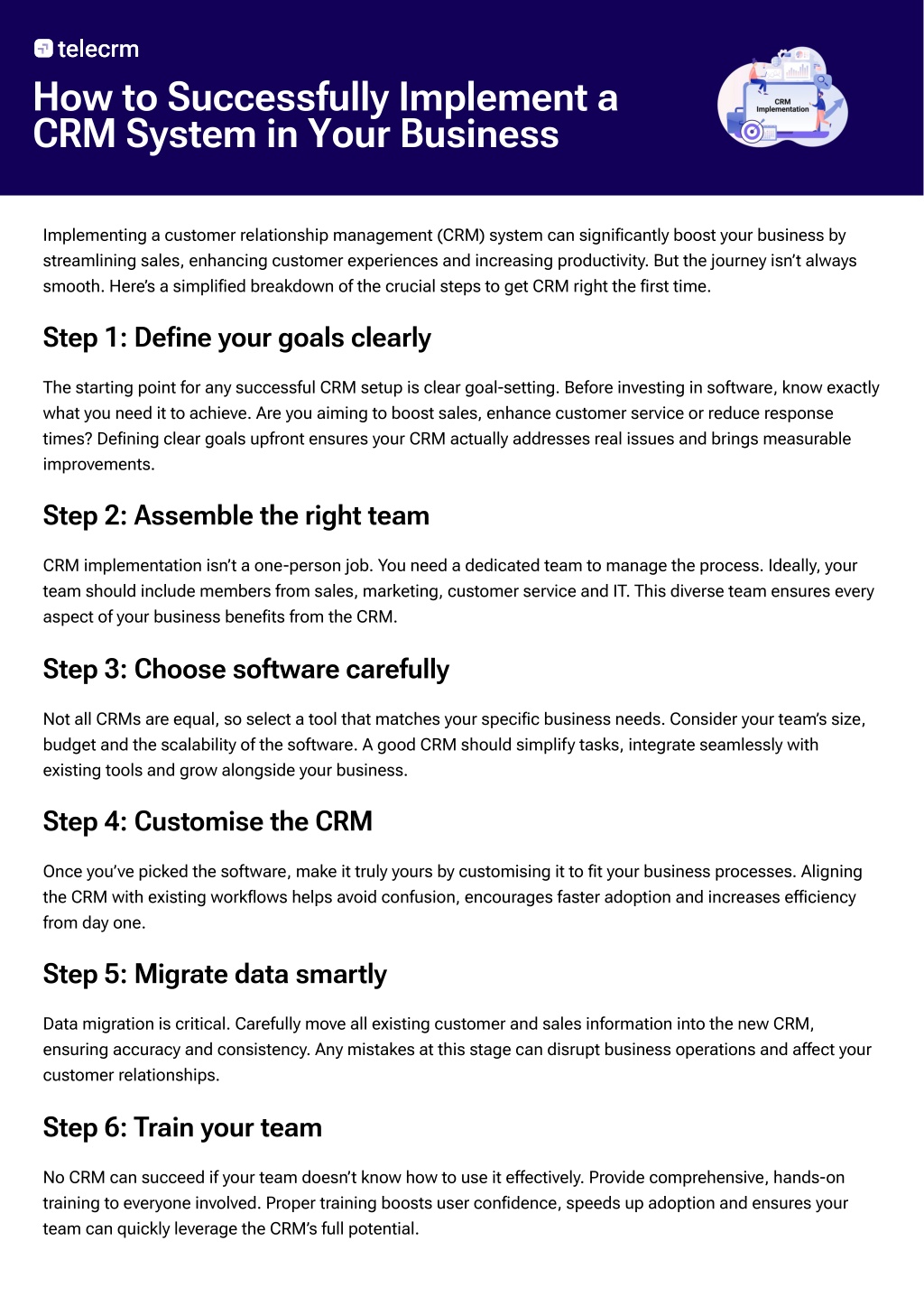 telecrm

How to Successfully Implement a CRM System in Your Business

CRM Implementation

Implementing a customer relationship management (CRM) system can significantly boost your business by streamlining sales, enhancing customer experiences and increasing productivity. But the journey isn't always smooth. Here's a simplified breakdown of the crucial steps to get CRM right the first time.

Step 1: Define your goals clearly

The starting point for any successful CRM setup is clear goal-setting. Before investing in software, know exactly what you need it to achieve. Are you aiming to boost sales, enhance customer service or reduce response times? Defining clear goals upfront ensures your CRM actually addresses real issues and brings measurable improvements.

Step 2: Assemble the right team

CRM implementation isn't a one-person job. You need a dedicated team to manage the process. Ideally, your team should include members from sales, marketing, customer service and IT. This diverse team ensures every aspect of your business benefits from the CRM.

Step 3: Choose software carefully

Not all CRMs are equal, so select a tool that matches your specific business needs. Consider your team's size, budget and the scalability of the software. A good CRM should simplify tasks, integrate seamlessly with existing tools and grow alongside your business.

Step 4: Customise the CRM

Once you've picked the software, make it truly yours by customising it to fit your business processes. Aligning the CRM with existing workflows helps avoid confusion, encourages faster adoption and increases efficiency from day one.

Step 5: Migrate data smartly

Data migration is critical. Carefully move all existing customer and sales information into the new CRM, ensuring accuracy and consistency. Any mistakes at this stage can disrupt business operations and affect your customer relationships.

Step 6: Train your team

No CRM can succeed if your team doesn't know how to use it effectively. Provide comprehensive, hands-on training to everyone involved. Proper training boosts user confidence, speeds up adoption and ensures your team can quickly leverage the CRM's full potential.